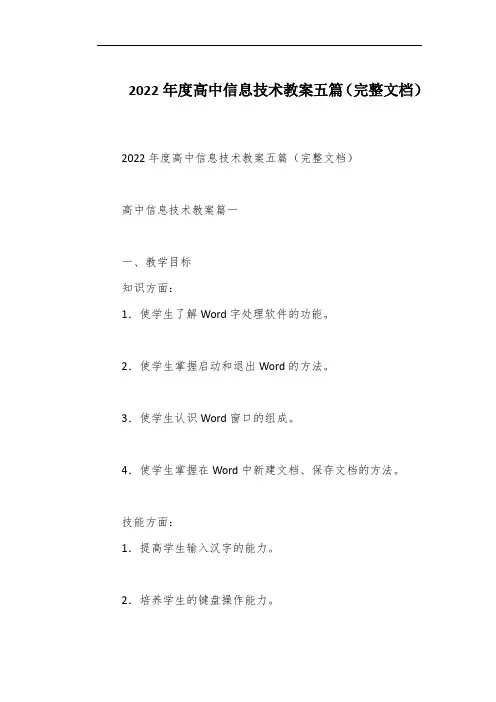 2022年度高中信息技术教案五篇（完整文档）

2022年度高中信息技术教案五篇（完整文档）

高中信息技术教案篇一

一、教学目标

知识方面：

1．使学生了解Word字处理软件的功能。

2．使学生掌握启动和退出Word的方法。

3．使学生认识Word窗口的组成。

4．使学生掌握在Word中新建文档、保存文档的方法。

技能方面：

1．提高学生输入汉字的能力。

2．培养学生的键盘操作能力。